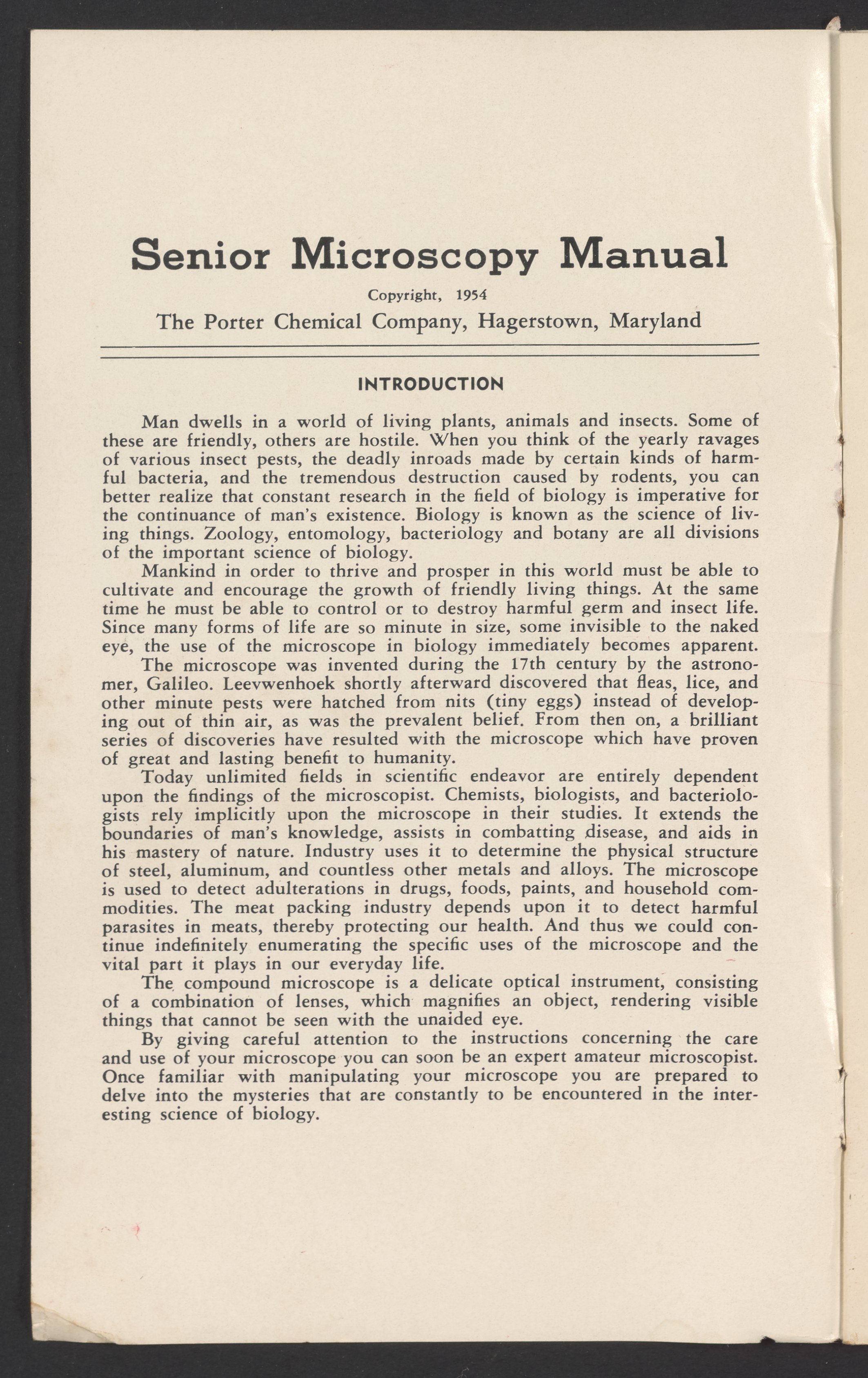 Senior Microscopy Manual

Copyright, 1954

The Porter Chemical Company, Hagerstown, Maryland

INTRODUCTION

Man dwells in a world of living plants, animals and insects. Some of these are friendly, others are hostile. When you think of the yearly ravages of various insect pests, the deadly inroads made by certain kinds of harmful bacteria, and the tremendous destruction caused by rodents, you can better realize that constant research in the field of biology is imperative for the continuance of man's existence. Biology is known as the science of living things. Zoology, entomology, bacteriology and botany are all divisions of the important science of biology.

Mankind in order to thrive and prosper in this world must be able to cultivate and encourage the growth of friendly living things. At the same time he must be able to control or to destroy harmful germ and insect life. Since many forms of life are so minute in size, some invisible to the naked eye, the use of the microscope in biology immediately becomes apparent.

The microscope was invented during the 17th century by the astronomer, Galileo. Leevwenhoek shortly afterward discovered that fleas, lice, and other minute pests were hatched from nits (tiny eggs) instead of developing out of thin air, as was the prevalent belief. From then on, a brilliant series of discoveries have resulted with the microscope which have proven of great and lasting benefit to humanity.

Today unlimited fields in scientific endeavor are entirely dependent upon the findings of the microscopist. Chemists, biologists, and bacteriologists rely implicitly upon the microscope in their studies. It extends the boundaries of man's knowledge, assists in combatting disease, and aids in his mastery of nature. Industry uses it to determine the physical structure of steel, aluminum, and countless other metals and alloys. The microscope is used to detect adulterations in drugs, foods, paints, and household commodities. The meat packing industry depends upon it to detect harmful parasites in meats, thereby protecting our health. And thus we could continue indefinitely enumerating the specific uses of the microscope and the vital part it plays in our everyday life.

The compound microscope is a delicate optical instrument, consisting of a combination of lenses, which magnifies an object, rendering visible things that cannot be seen with the unaided eye.

By giving careful attention to the instructions concerning the care and use of your microscope you can soon be an expert amateur microscopist. Once familiar with manipulating your microscope you are prepared to delve into the mysteries that are constantly to be encountered in the interesting science of biology.